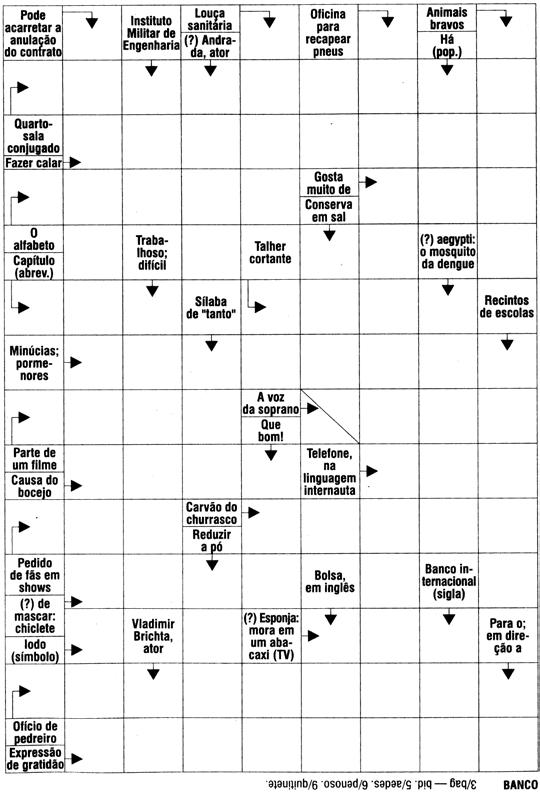 Pode acarretar a anulação do contrato

Instituto Militar de Engenharia

Louça sanitária
(?) Andrada, ator

Oficina para recapear pneus

Animais bravos
Há (pop.)

Quarto-sala conjugado
Fazer calar

Gosta muito de
Conserva em sal

O alfabeto
Capítulo (abrev.)

Trabalhoso; difícil

Talher cortante

(?) aegypti: o mosquito da dengue

Sílaba de "tanto"

Recintos de escolas

Minúcias; pormenores

A voz da soprano
Que bom!

Parte de um filme
Causa do bocejo

Telefone, na linguagem internauta

Carvão do churrasco
Reduzir a pó

Pedido de fãs em shows
(?) de mascar: chiclete
Iodo (símbolo)

Bolsa, em inglês

Banco internacional (sigla)

Vladimir Brichta, ator

(?) Esponja: mora em um abacaxi (TV)

Para o; em direção a

Ofício de pedreiro
Expressão de gratidão

BANCO 3/bag — bid. 5/aedes. 6/penoso. 6/quitinete.